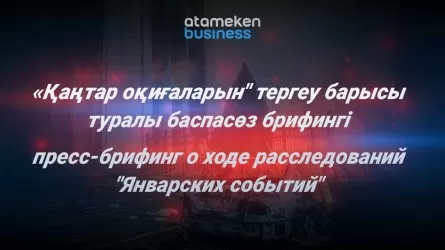 atameken business

«Қаңтар оқиғаларын" тергеу барысы туралы баспасөз брифингі

пресс-брифинг о ходе расследований "Январских событий"